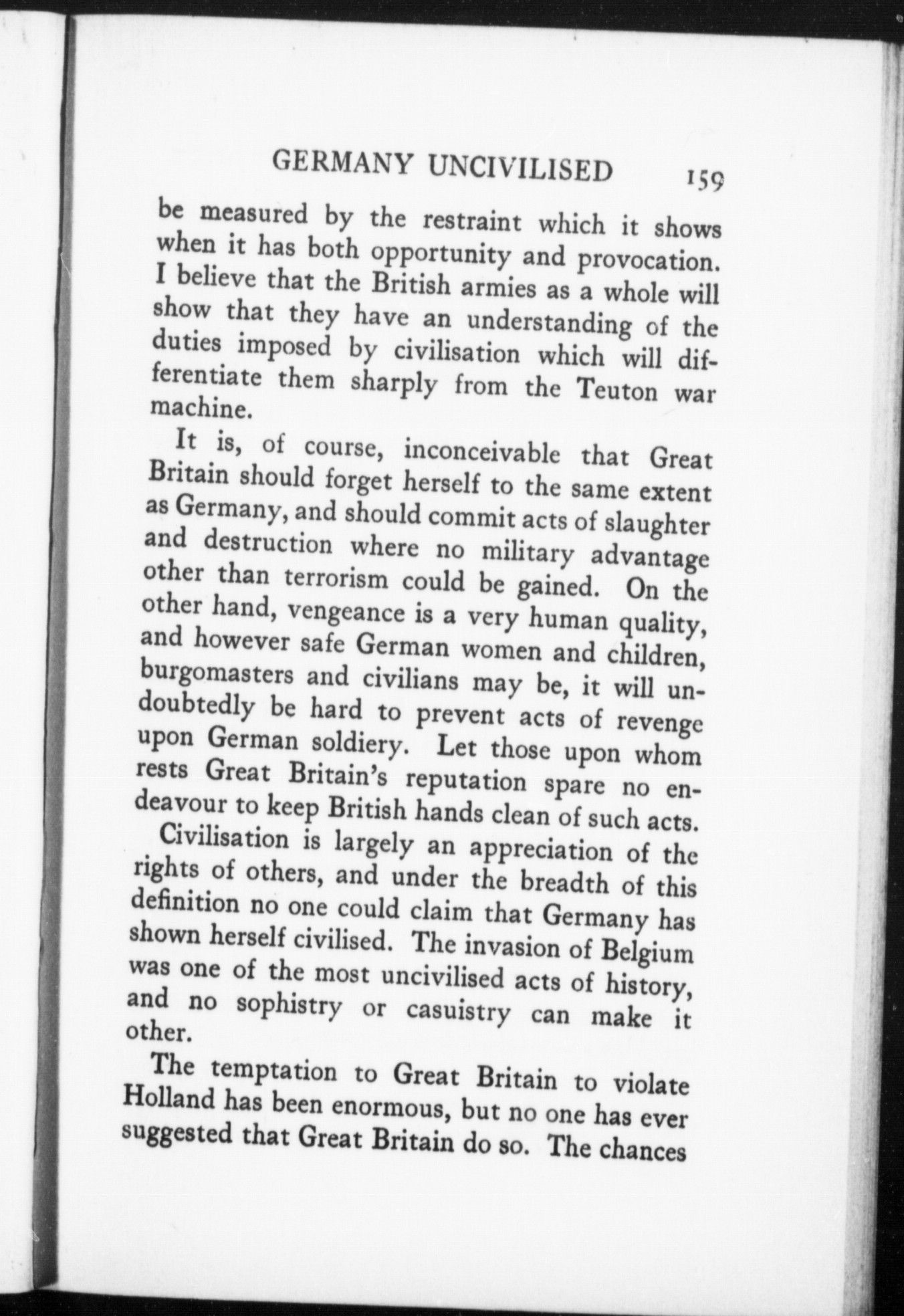 GERMANY UNCIVILISED 159

be measured by the restraint which it shows when it has both opportunity and provocation. I believe that the British armies as a whole will show that they have an understanding of the duties imposed by civilisation which will differentiate them sharply from the Teuton war machine.

It is, of course, inconceivable that Great Britain should forget herself to the same extent as Germany, and should commit acts of slaughter and destruction where no military advantage other than terrorism could be gained. On the other hand, vengeance is a very human quality, and however safe German women and children, burgomasters and civilians may be, it will undoubtedly be hard to prevent acts of revenge upon German soldiery. Let those upon whom rests Great Britain's reputation spare no endeavour to keep British hands clean of such acts.

Civilisation is largely an appreciation of the rights of others, and under the breadth of this definition no one could claim that Germany has shown herself civilised. The invasion of Belgium was one of the most uncivilised acts of history, and no sophistry or casuistry can make it other.

The temptation to Great Britain to violate Holland has been enormous, but no one has ever suggested that Great Britain do so. The chances